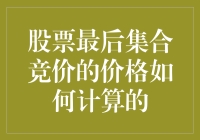 股票最后集合竞价的价格如何计算的